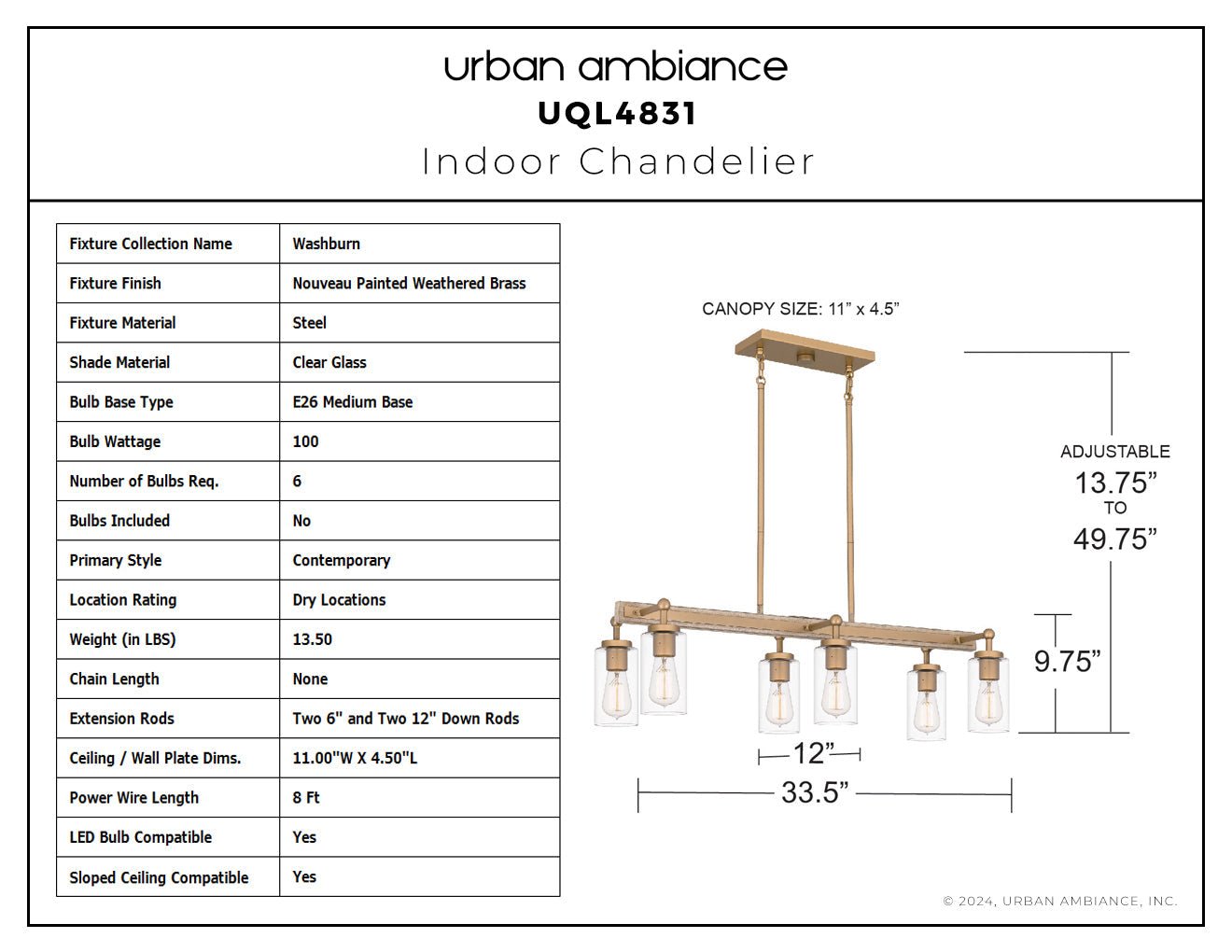 urban ambiance
UQL4831
Indoor Chandelier

| Fixture Collection Name | Washburn |
|---|---|
| Fixture Finish | Nouveau Painted Weathered Brass |
| Fixture Material | Steel |
| Shade Material | Clear Glass |
| Bulb Base Type | E26 Medium Base |
| Bulb Wattage | 100 |
| Number of Bulbs Req. | 6 |
| Bulbs Included | No |
| Primary Style | Contemporary |
| Location Rating | Dry Locations |
| Weight (in LBS) | 13.50 |
| Chain Length | None |
| Extension Rods | Two 6" and Two 12" Down Rods |
| Ceiling / Wall Plate Dims. | 11.00"W X 4.50"L |
| Power Wire Length | 8 Ft |
| LED Bulb Compatible | Yes |
| Sloped Ceiling Compatible | Yes |

CANOPY SIZE: 11” x 4.5”

ADJUSTABLE
13.75”
TO
49.75”

9.75”

12”

33.5”

© 2024, URBAN AMBIANCE, INC.